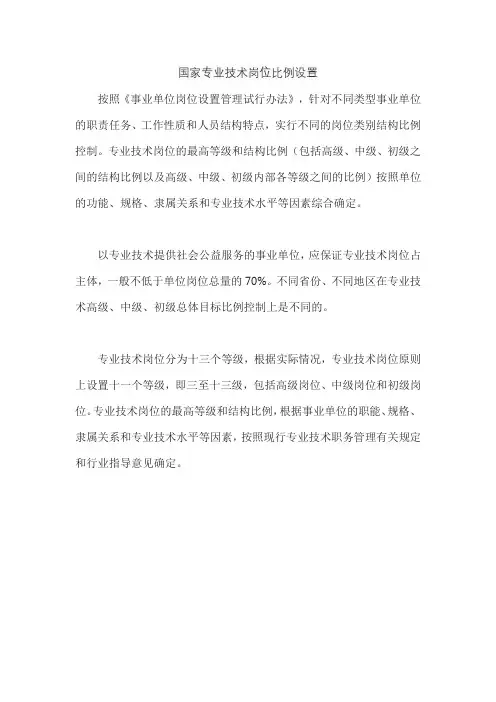 国家专业技术岗位比例设置

按照《事业单位岗位设置管理试行办法》，针对不同类型事业单位的职责任务、工作性质和人员结构特点，实行不同的岗位类别结构比例控制。专业技术岗位的最高等级和结构比例（包括高级、中级、初级之间的结构比例以及高级、中级、初级内部各等级之间的比例）按照单位的功能、规格、隶属关系和专业技术水平等因素综合确定。

以专业技术提供社会公益服务的事业单位，应保证专业技术岗位占主体，一般不低于单位岗位总量的70%。不同省份、不同地区在专业技术高级、中级、初级总体目标比例控制上是不同的。

专业技术岗位分为十三个等级，根据实际情况，专业技术岗位原则上设置十一个等级，即三至十三级，包括高级岗位、中级岗位和初级岗位。专业技术岗位的最高等级和结构比例，根据事业单位的职能、规格、隶属关系和专业技术水平等因素，按照现行专业技术职务管理有关规定和行业指导意见确定。